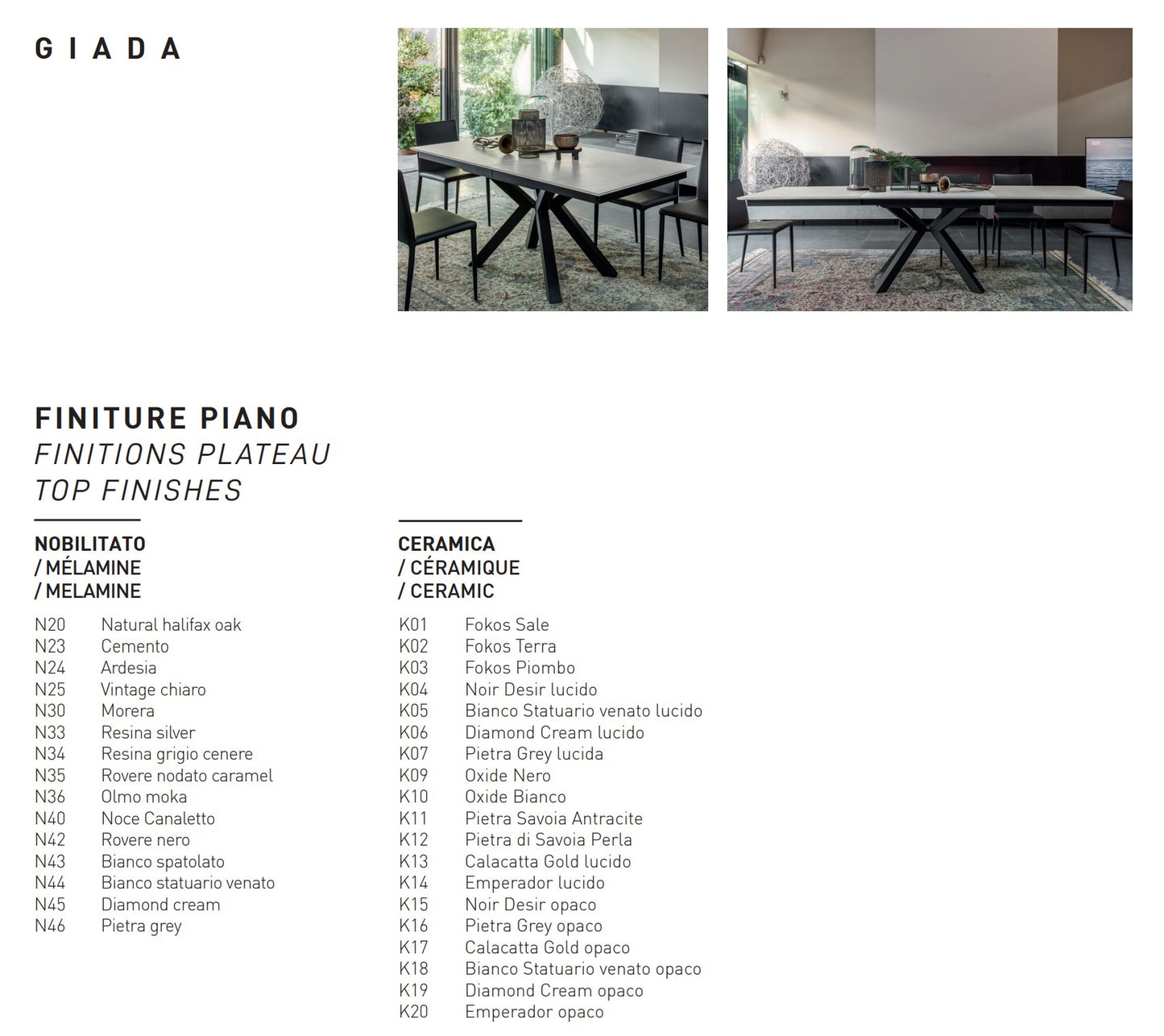 GIADA

FINITURE PIANO
FINITIONS PLATEAU
TOP FINISHES

NOBILITATO
/ MÉLAMINE
/ MELAMINE

N20 Natural halifax oak
N23 Cemento
N24 Ardesia
N25 Vintage chiaro
N30 Morera
N33 Resina silver
N34 Resina grigio cenere
N35 Rovere nodato caramel
N36 Olmo moka
N40 Noce Canaletto
N42 Rovere nero
N43 Bianco spatolato
N44 Bianco statuario venato
N45 Diamond cream
N46 Pietra grey

CERAMICA
/ CÉRAMIQUE
/ CERAMIC

K01 Fokos Sale
K02 Fokos Terra
K03 Fokos Piombo
K04 Noir Desir lucido
K05 Bianco Statuario venato lucido
K06 Diamond Cream lucido
K07 Pietra Grey lucida
K09 Oxide Nero
K10 Oxide Bianco
K11 Pietra Savoia Antracite
K12 Pietra di Savoia Perla
K13 Calacatta Gold lucido
K14 Emperador lucido
K15 Noir Desir opaco
K16 Pietra Grey opaco
K17 Calacatta Gold opaco
K18 Bianco Statuario venato opaco
K19 Diamond Cream opaco
K20 Emperador opaco